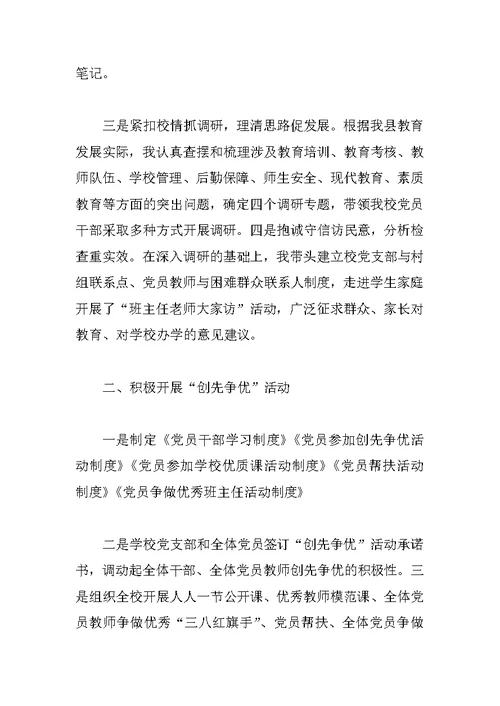 笔记。

三是紧扣校情抓调研，理清思路促发展。根据我县教育发展实际，我认真查摆和梳理涉及教育培训、教育考核、教师队伍、学校管理、后勤保障、师生安全、现代教育、素质教育等方面的突出问题，确定四个调研专题，带领我校党员干部采取多种方式开展调研。四是抱诚守信访民意，分析检查重实效。在深入调研的基础上，我带头建立校党支部与村组联系点、党员教师与困难群众联系人制度，走进学生家庭开展了“班主任老师大家访”活动，广泛征求群众、家长对教育、对学校办学的意见建议。

二、积极开展“创先争优”活动

一是制定《党员干部学习制度》《党员参加创先争优活动制度》《党员参加学校优质课活动制度》《党员帮扶活动制度》《党员争做优秀班主任活动制度》

二是学校党支部和全体党员签订“创先争优”活动承诺书，调动起全体干部、全体党员教师创先争优的积极性。三是组织全校开展人人一节公开课、优秀教师模范课、全体党员教师争做优秀“三八红旗手”、党员帮扶、全体党员争做